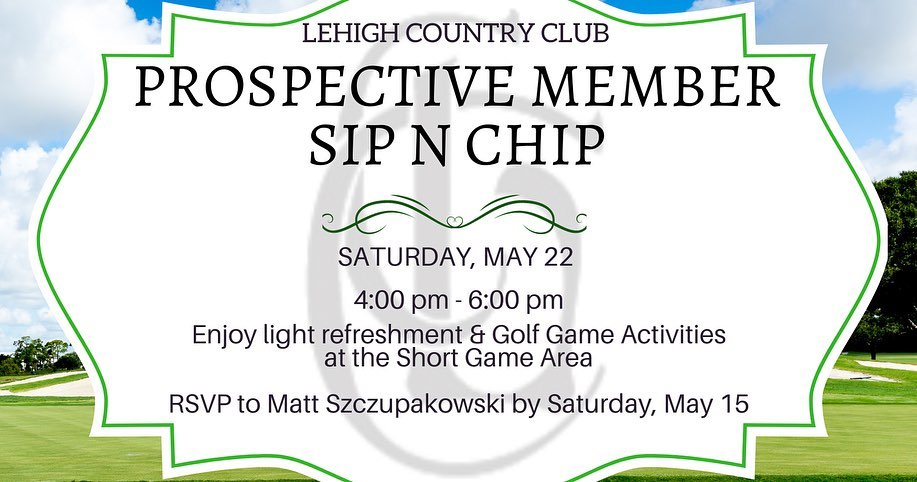 LEHIGH COUNTRY CLUB

PROSPECTIVE MEMBER
SIP N CHIP

SATURDAY, MAY 22

4:00 pm - 6:00 pm

Enjoy light refreshment & Golf Game Activities at the Short Game Area

RSVP to Matt Szczupakowski by Saturday, May 15